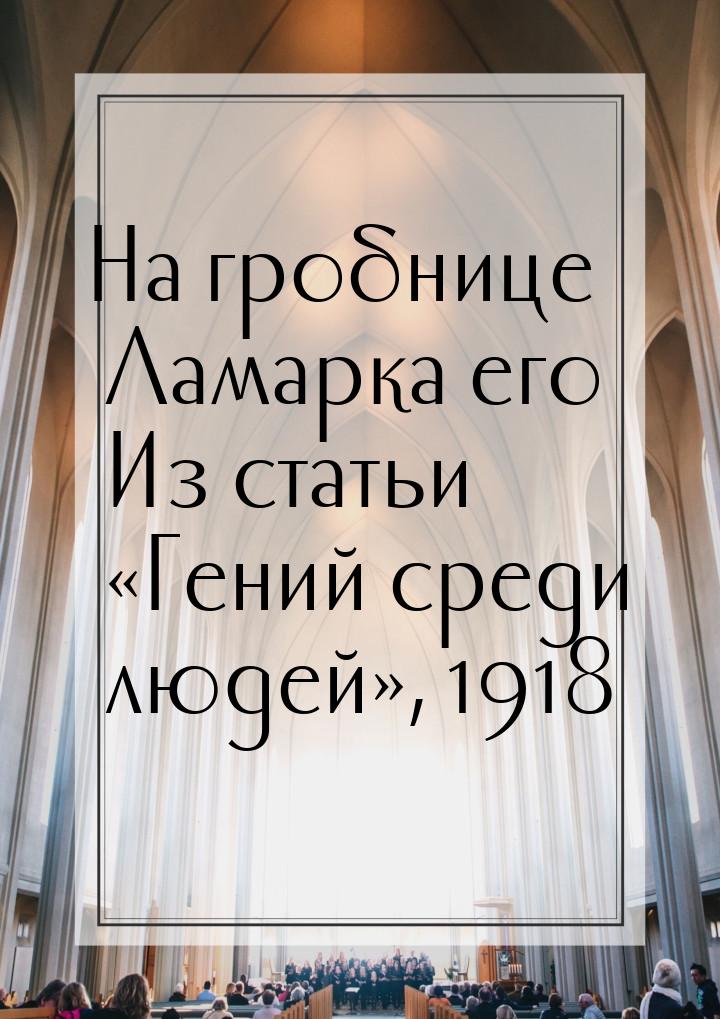 На гробнице Ламарка его Из статьи «Гений среди людей», 1918